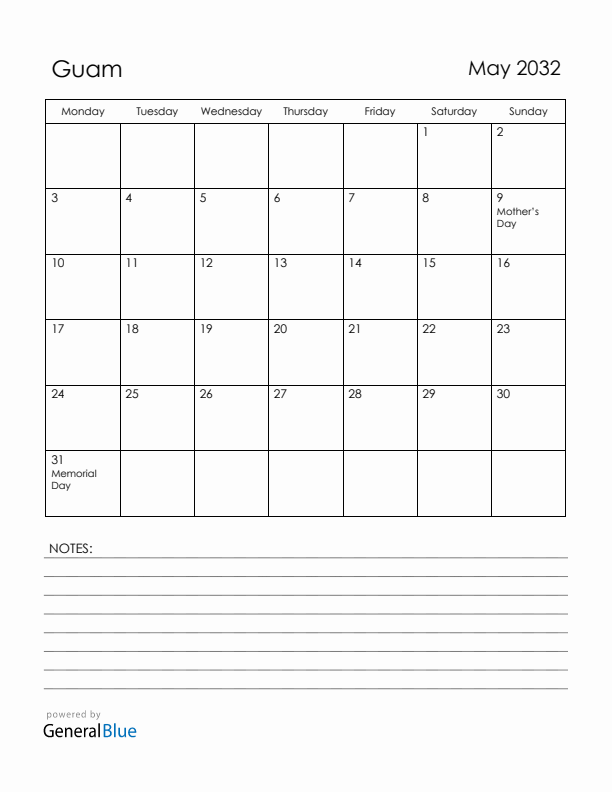 Guam

May 2032

| Monday | Tuesday | Wednesday | Thursday | Friday | Saturday | Sunday |
|---|---|---|---|---|---|---|
| | | | | | 1 | 2 |
| 3 | 4 | 5 | 6 | 7 | 8 | 9 Mother's Day |
| 10 | 11 | 12 | 13 | 14 | 15 | 16 |
| 17 | 18 | 19 | 20 | 21 | 22 | 23 |
| 24 | 25 | 26 | 27 | 28 | 29 | 30 |
| 31 Memorial Day | | | | | | |

NOTES:

powered by
GeneralBlue